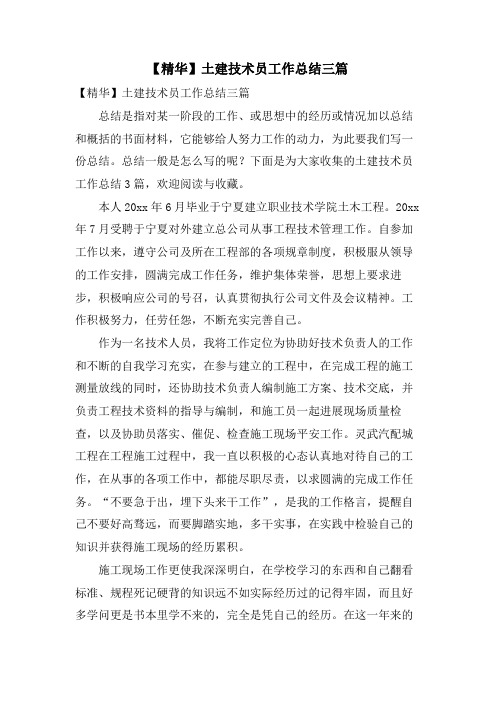 【精华】土建技术员工作总结三篇

【精华】土建技术员工作总结三篇

总结是指对某一阶段的工作、或思想中的经历或情况加以总结和概括的书面材料，它能够给人努力工作的动力，为此要我们写一份总结。总结一般是怎么写的呢？下面是为大家收集的土建技术员工作总结3篇，欢迎阅读与收藏。

本人20xx年6月毕业于宁夏建立职业技术学院土木工程。20xx年7月受聘于宁夏对外建立总公司从事工程技术管理工作。自参加工作以来，遵守公司及所在工程部的各项规章制度，积极服从领导的工作安排，圆满完成工作任务，维护集体荣誉，思想上要求进步，积极响应公司的号召，认真贯彻执行公司文件及会议精神。工作积极努力，任劳任怨，不断充实完善自己。

作为一名技术人员，我将工作定位为协助好技术负责人的工作和不断的自我学习充实，在参与建立的工程中，在完成工程的施工测量放线的同时，还协助技术负责人编制施工方案、技术交底，并负责工程技术资料的指导与编制，和施工员一起进展现场质量检查，以及协助员落实、催促、检查施工现场平安工作。灵武汽配城工程在工程施工过程中，我一直以积极的心态认真地对待自己的工作，在从事的各项工作中，都能尽职尽责，以求圆满的完成工作任务。“不要急于出，埋下头来干工作”，是我的工作格言，提醒自己不要好高骛远，而要脚踏实地，多干实事，在实践中检验自己的知识并获得施工现场的经历累积。

施工现场工作更使我深深明白，在学校学习的东西和自己翻看标准、规程死记硬背的知识远不如实际经历过的记得牢固，而且好多学问更是书本里学不来的，完全是凭自己的经历。在这一年来的